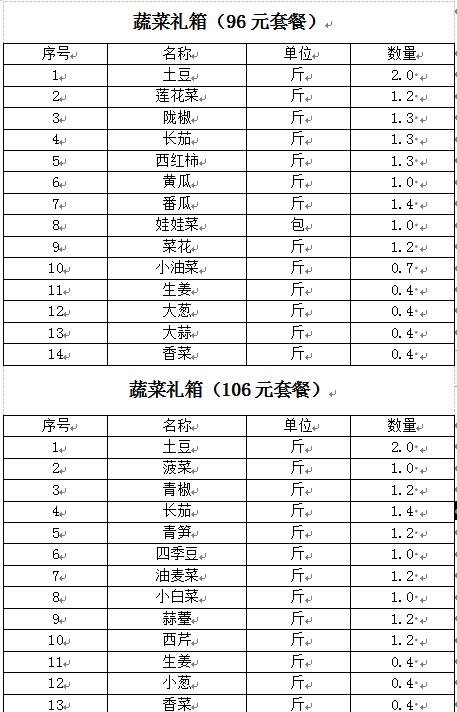 蔬菜礼箱（96 元套餐）

| 序号 | 名称 | 单位 | 数量 |
|---|---|---|---|
| 1 | 土豆 | 斤 | 2.0 |
| 2 | 莲花菜 | 斤 | 1.2 |
| 3 | 陇椒 | 斤 | 1.3 |
| 4 | 长茄 | 斤 | 1.3 |
| 5 | 西红柿 | 斤 | 1.3 |
| 6 | 黄瓜 | 斤 | 1.0 |
| 7 | 番瓜 | 斤 | 1.4 |
| 8 | 娃娃菜 | 包 | 1.0 |
| 9 | 菜花 | 斤 | 1.2 |
| 10 | 小油菜 | 斤 | 0.7 |
| 11 | 生姜 | 斤 | 0.4 |
| 12 | 大葱 | 斤 | 0.4 |
| 13 | 大蒜 | 斤 | 0.4 |
| 14 | 香菜 | 斤 | 0.4 |

蔬菜礼箱（106 元套餐）

| 序号 | 名称 | 单位 | 数量 |
|---|---|---|---|
| 1 | 土豆 | 斤 | 2.0 |
| 2 | 菠菜 | 斤 | 1.0 |
| 3 | 青椒 | 斤 | 1.2 |
| 4 | 长茄 | 斤 | 1.4 |
| 5 | 青笋 | 斤 | 1.2 |
| 6 | 四季豆 | 斤 | 1.0 |
| 7 | 油麦菜 | 斤 | 1.2 |
| 8 | 小白菜 | 斤 | 1.0 |
| 9 | 蒜薹 | 斤 | 1.2 |
| 10 | 西芹 | 斤 | 1.2 |
| 11 | 生姜 | 斤 | 0.4 |
| 12 | 小葱 | 斤 | 0.4 |
| 13 | 香菜 | 斤 | 0.4 |